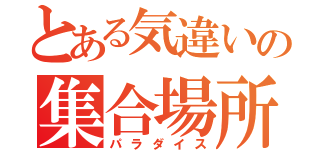 とある気違いの
集合場所
パラダイス